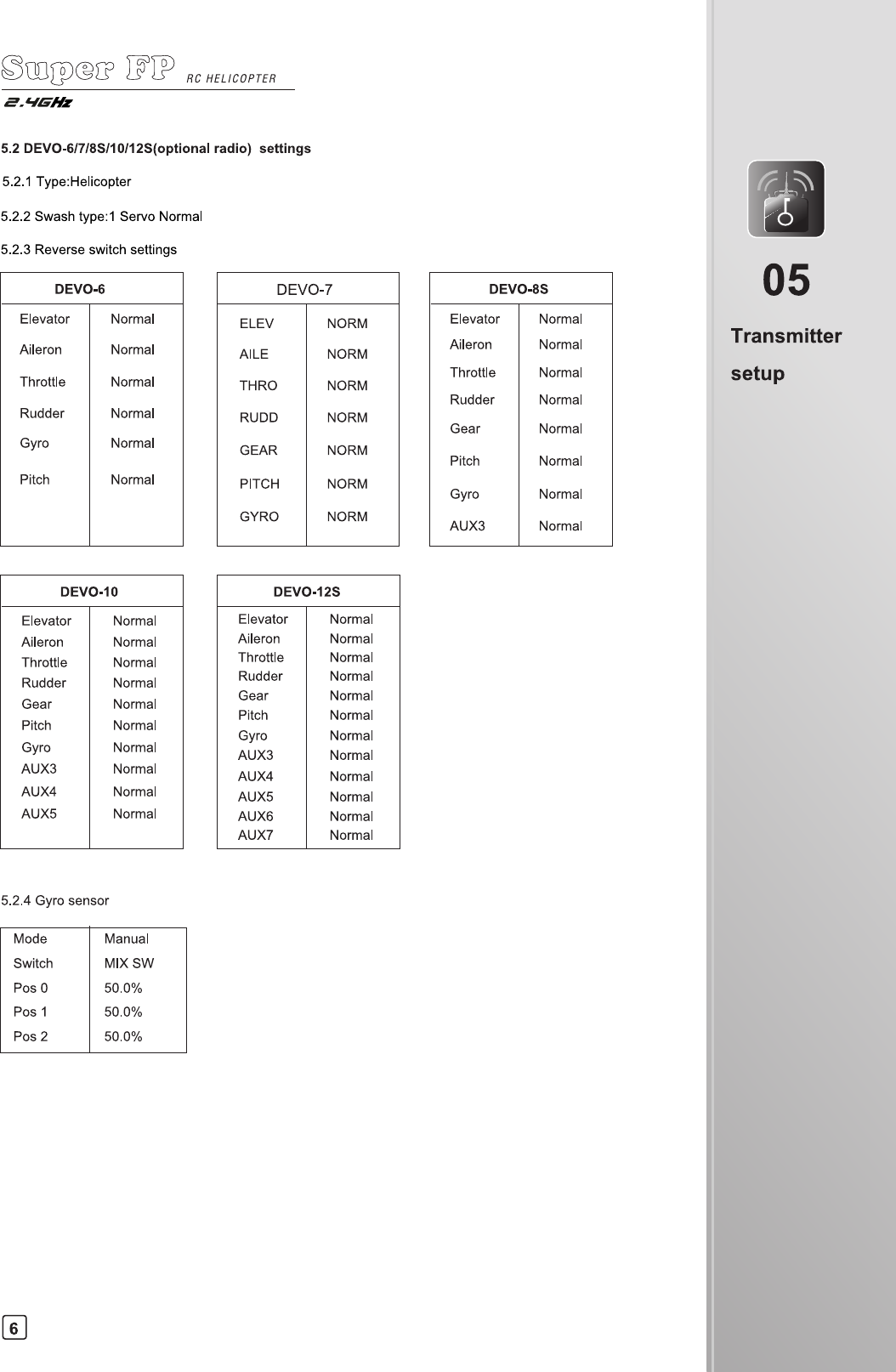 Super FP RC HELICOPTER
2.4GHz

5.2 DEVO-6/7/8S/10/12S(optional radio) settings

5.2.1 Type:Helicopter

5.2.2 Swash type:1 Servo Normal

5.2.3 Reverse switch settings

| DEVO-6 | |
|---|---|
| Elevator | Normal |
| Aileron | Normal |
| Throttle | Normal |
| Rudder | Normal |
| Gyro | Normal |
| Pitch | Normal |

| DEVO-7 | |
|---|---|
| ELEV | NORM |
| AILE | NORM |
| THRO | NORM |
| RUDD | NORM |
| GEAR | NORM |
| PITCH | NORM |
| GYRO | NORM |

| DEVO-8S | |
|---|---|
| Elevator | Normal |
| Aileron | Normal |
| Throttle | Normal |
| Rudder | Normal |
| Gear | Normal |
| Pitch | Normal |
| Gyro | Normal |
| AUX3 | Normal |

| DEVO-10 | |
|---|---|
| Elevator | Normal |
| Aileron | Normal |
| Throttle | Normal |
| Rudder | Normal |
| Gear | Normal |
| Pitch | Normal |
| Gyro | Normal |
| AUX3 | Normal |
| AUX4 | Normal |
| AUX5 | Normal |

| DEVO-12S | |
|---|---|
| Elevator | Normal |
| Aileron | Normal |
| Throttle | Normal |
| Rudder | Normal |
| Gear | Normal |
| Pitch | Normal |
| Gyro | Normal |
| AUX3 | Normal |
| AUX4 | Normal |
| AUX5 | Normal |
| AUX6 | Normal |
| AUX7 | Normal |

5.2.4 Gyro sensor

| Mode | Manual |
|---|---|
| Switch | MIX SW |
| Pos 0 | 50.0% |
| Pos 1 | 50.0% |
| Pos 2 | 50.0% |

6

05
Transmitter setup